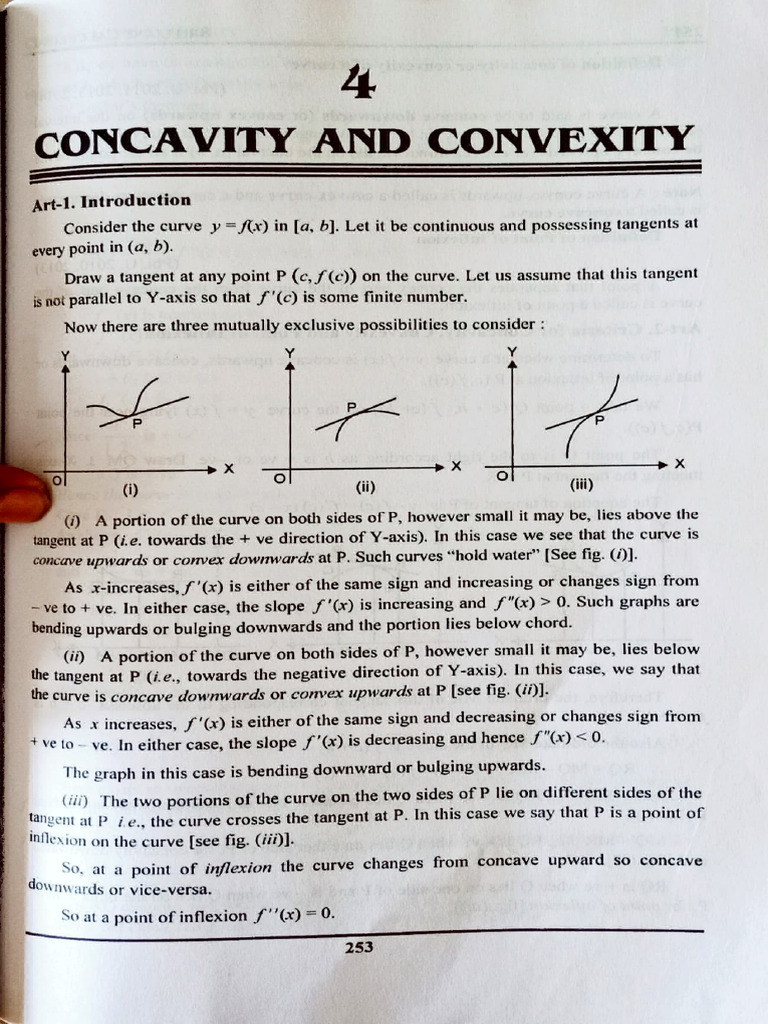 4

CONCAVITY AND CONVEXITY

Art-1. Introduction

Consider the curve $y = f(x)$ in $[a, b]$. Let it be continuous and possessing tangents at every point in $(a, b)$.

Draw a tangent at any point P $(c, f(c))$ on the curve. Let us assume that this tangent is not parallel to Y-axis so that $f'(c)$ is some finite number.

Now there are three mutually exclusive possibilities to consider :

Y
P
O
X
(i)

Y
P
O
X
(ii)

Y
P
O
X
(iii)

(i) A portion of the curve on both sides of P, however small it may be, lies above the tangent at P (i.e. towards the + ve direction of Y-axis). In this case we see that the curve is concave upwards or convex downwards at P. Such curves "hold water" [See fig. (i)].

As $x$-increases, $f'(x)$ is either of the same sign and increasing or changes sign from – ve to + ve. In either case, the slope $f'(x)$ is increasing and $f''(x) > 0$. Such graphs are bending upwards or bulging downwards and the portion lies below chord.

(ii) A portion of the curve on both sides of P, however small it may be, lies below the tangent at P (i.e., towards the negative direction of Y-axis). In this case, we say that the curve is concave downwards or convex upwards at P [see fig. (ii)].

As $x$ increases, $f'(x)$ is either of the same sign and decreasing or changes sign from + ve to – ve. In either case, the slope $f'(x)$ is decreasing and hence $f''(x) < 0$.

The graph in this case is bending downward or bulging upwards.

(iii) The two portions of the curve on the two sides of P lie on different sides of the tangent at P i.e., the curve crosses the tangent at P. In this case we say that P is a point of inflexion on the curve [see fig. (iii)].

So, at a point of inflexion the curve changes from concave upward so concave downwards or vice-versa.

So at a point of inflexion $f''(x) = 0$.

253